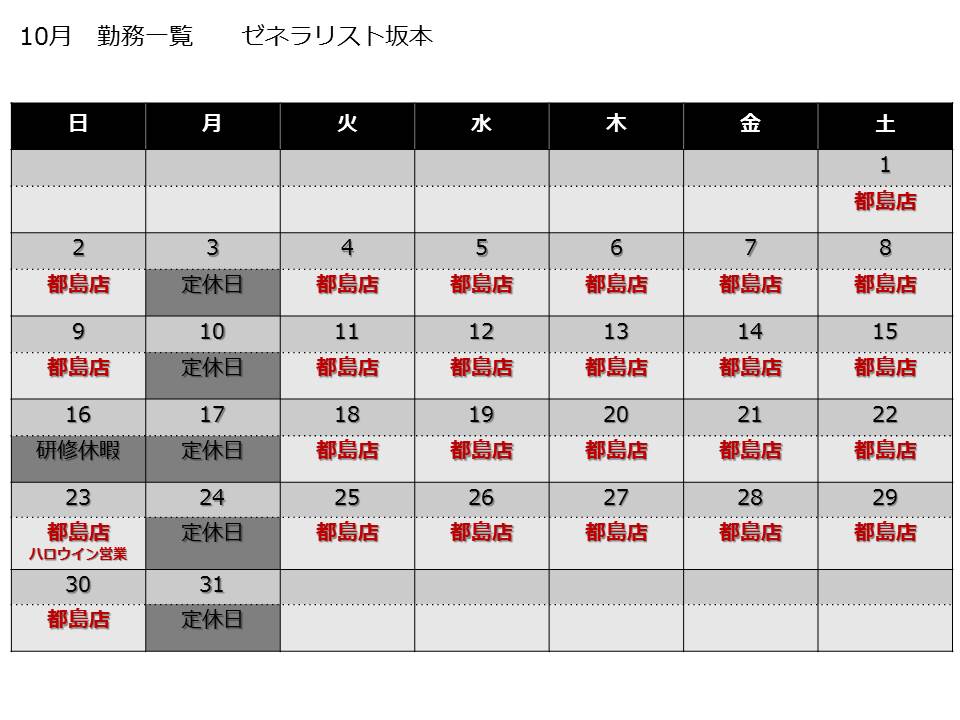 10月　勤務一覧　　ゼネラリスト坂本

| 日 | 月 | 火 | 水 | 木 | 金 | 土 |
|---|---|---|---|---|---|---|
| | | | | | | 1 |
| | | | | | | 都島店 |
| 2 | 3 | 4 | 5 | 6 | 7 | 8 |
| 都島店 | 定休日 | 都島店 | 都島店 | 都島店 | 都島店 | 都島店 |
| 9 | 10 | 11 | 12 | 13 | 14 | 15 |
| 都島店 | 定休日 | 都島店 | 都島店 | 都島店 | 都島店 | 都島店 |
| 16 | 17 | 18 | 19 | 20 | 21 | 22 |
| 研修休暇 | 定休日 | 都島店 | 都島店 | 都島店 | 都島店 | 都島店 |
| 23 | 24 | 25 | 26 | 27 | 28 | 29 |
| 都島店 ハロウイン営業 | 定休日 | 都島店 | 都島店 | 都島店 | 都島店 | 都島店 |
| 30 | 31 | | | | | |
| 都島店 | 定休日 | | | | | |